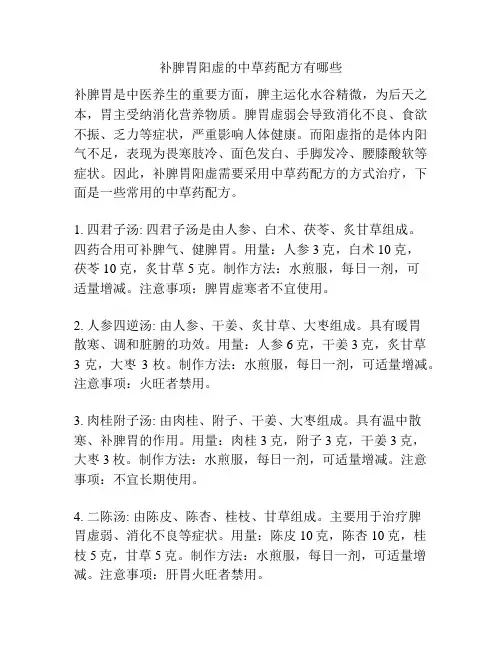 补脾胃阳虚的中草药配方有哪些

补脾胃是中医养生的重要方面，脾主运化水谷精微，为后天之本，胃主受纳消化营养物质。脾胃虚弱会导致消化不良、食欲不振、乏力等症状，严重影响人体健康。而阳虚指的是体内阳气不足，表现为畏寒肢冷、面色发白、手脚发冷、腰膝酸软等症状。因此，补脾胃阳虚需要采用中草药配方的方式治疗，下面是一些常用的中草药配方。

1. 四君子汤: 四君子汤是由人参、白术、茯苓、炙甘草组成。四药合用可补脾气、健脾胃。用量：人参 3 克，白术 10 克，茯苓 10 克，炙甘草 5 克。制作方法：水煎服，每日一剂，可适量增减。注意事项：脾胃虚寒者不宜使用。

2. 人参四逆汤: 由人参、干姜、炙甘草、大枣组成。具有暖胃散寒、调和脏腑的功效。用量：人参 6 克，干姜 3 克，炙甘草 3 克，大枣 3 枚。制作方法：水煎服，每日一剂，可适量增减。注意事项：火旺者禁用。

3. 肉桂附子汤: 由肉桂、附子、干姜、大枣组成。具有温中散寒、补脾胃的作用。用量：肉桂 3 克，附子 3 克，干姜 3 克，大枣 3 枚。制作方法：水煎服，每日一剂，可适量增减。注意事项：不宜长期使用。

4. 二陈汤: 由陈皮、陈杏、桂枝、甘草组成。主要用于治疗脾胃虚弱、消化不良等症状。用量：陈皮 10 克，陈杏 10 克，桂枝 5 克，甘草 5 克。制作方法：水煎服，每日一剂，可适量增减。注意事项：肝胃火旺者禁用。